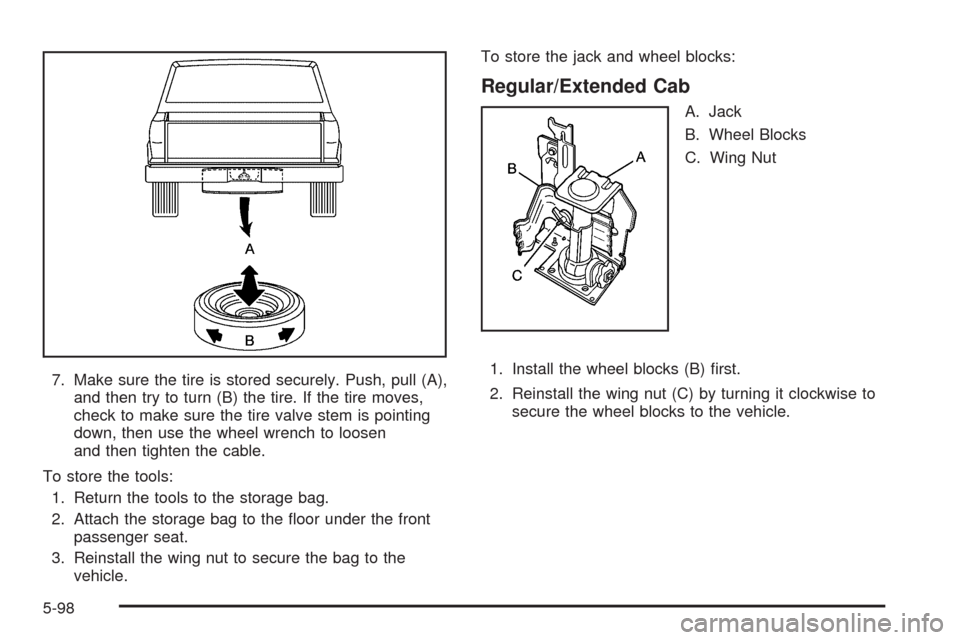 A

B

7. Make sure the tire is stored securely. Push, pull (A), and then try to turn (B) the tire. If the tire moves, check to make sure the tire valve stem is pointing down, then use the wheel wrench to loosen and then tighten the cable.

To store the tools:

1. Return the tools to the storage bag.

2. Attach the storage bag to the floor under the front passenger seat.

3. Reinstall the wing nut to secure the bag to the vehicle.

To store the jack and wheel blocks:

Regular/Extended Cab

B

A

C

A. Jack

B. Wheel Blocks

C. Wing Nut

1. Install the wheel blocks (B) first.

2. Reinstall the wing nut (C) by turning it clockwise to secure the wheel blocks to the vehicle.

5-98

carmanualsonline.info